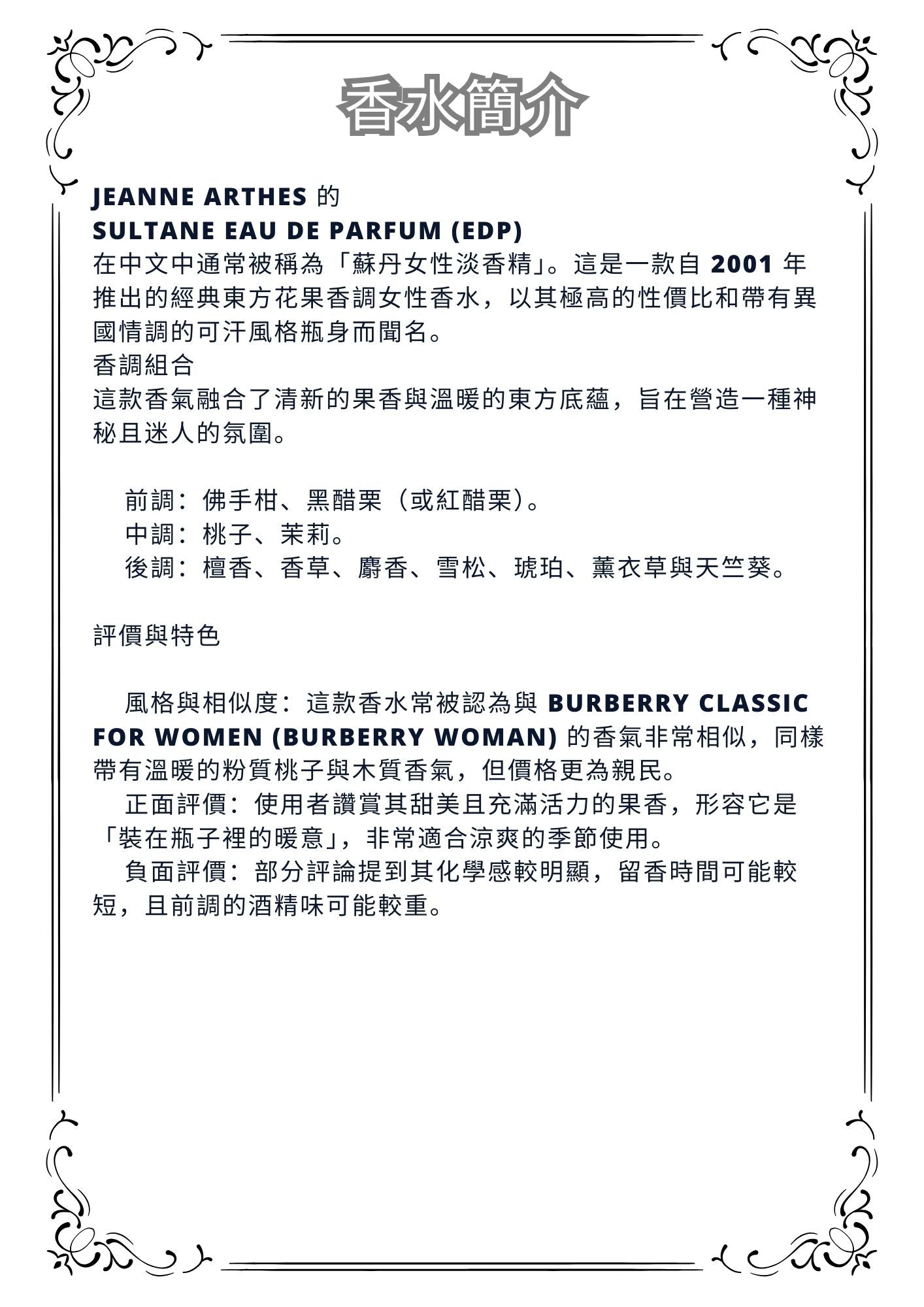 香水簡介

JEANNE ARTHES 的
SULTANE EAU DE PARFUM (EDP)
在中文中通常被稱為「蘇丹女性淡香精」。這是一款自 2001 年推出的經典東方花果香調女性香水，以其極高的性價比和帶有異國情調的可汗風格瓶身而聞名。
香調組合
這款香氣融合了清新的果香與溫暖的東方底蘊，旨在營造一種神秘且迷人的氛圍。

前調：佛手柑、黑醋栗（或紅醋栗）。
中調：桃子、茉莉。
後調：檀香、香草、麝香、雪松、琥珀、薰衣草與天竺葵。

評價與特色

風格與相似度：這款香水常被認為與 BURBERRY CLASSIC FOR WOMEN (BURBERRY WOMAN) 的香氣非常相似，同樣帶有溫暖的粉質桃子與木質香氣，但價格更為親民。
正面評價：使用者讚賞其甜美且充滿活力的果香，形容它是「裝在瓶子裡的暖意」，非常適合涼爽的季節使用。
負面評價：部分評論提到其化學感較明顯，留香時間可能較短，且前調的酒精味可能較重。